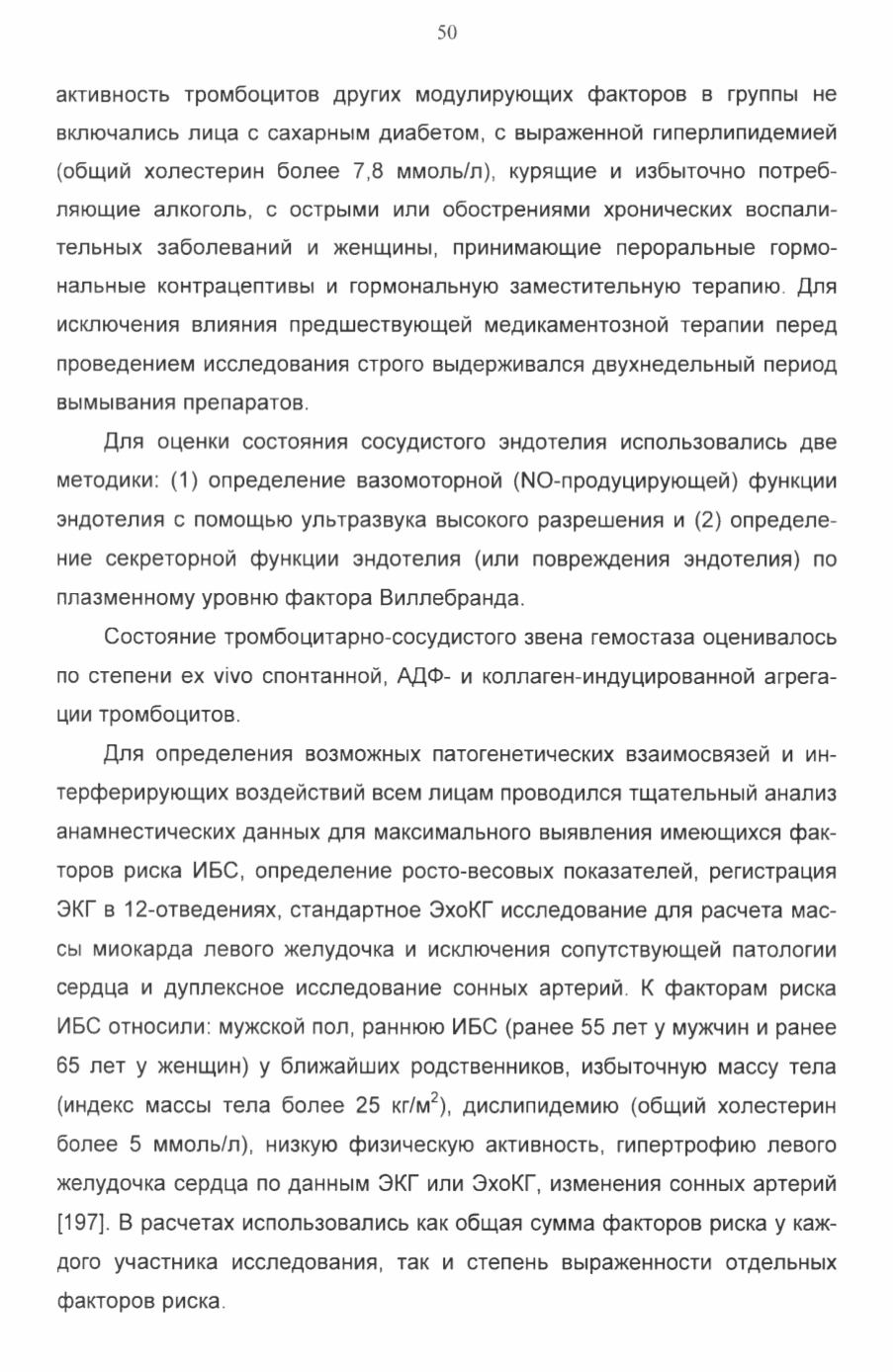 50

активность тромбоцитов других модулирующих факторов в группы не включались лица с сахарным диабетом, с выраженной гиперлипидемией (общий холестерин более 7,8 ммоль/л), курящие и избыточно потребляющие алкоголь, с острыми или обострениями хронических воспалительных заболеваний и женщины, принимающие пероральные гормональные контрацептивы и гормональную заместительную терапию. Для исключения влияния предшествующей медикаментозной терапии перед проведением исследования строго выдерживался двухнедельный период вымывания препаратов.

Для оценки состояния сосудистого эндотелия использовались две методики: (1) определение вазомоторной (NO-продуцирующей) функции эндотелия с помощью ультразвука высокого разрешения и (2) определение секреторной функции эндотелия (или повреждения эндотелия) по плазменному уровню фактора Виллебранда.

Состояние тромбоцитарно-сосудистого звена гемостаза оценивалось по степени ex vivo спонтанной, АДФ- и коллаген-индуцированной агрегации тромбоцитов.

Для определения возможных патогенетических взаимосвязей и интерферирующих воздействий всем лицам проводился тщательный анализ анамнестических данных для максимального выявления имеющихся факторов риска ИБС, определение росто-весовых показателей, регистрация ЭКГ в 12-отведениях, стандартное ЭхоКГ исследование для расчета массы миокарда левого желудочка и исключения сопутствующей патологии сердца и дуплексное исследование сонных артерий. К факторам риска ИБС относили: мужской пол, раннюю ИБС (ранее 55 лет у мужчин и ранее 65 лет у женщин) у ближайших родственников, избыточную массу тела (индекс массы тела более 25 кг/м$^2$), дислипидемию (общий холестерин более 5 ммоль/л), низкую физическую активность, гипертрофию левого желудочка сердца по данным ЭКГ или ЭхоКГ, изменения сонных артерий [197]. В расчетах использовались как общая сумма факторов риска у каждого участника исследования, так и степень выраженности отдельных факторов риска.